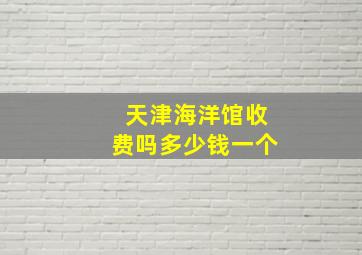 天津海洋馆收费吗多少钱一个